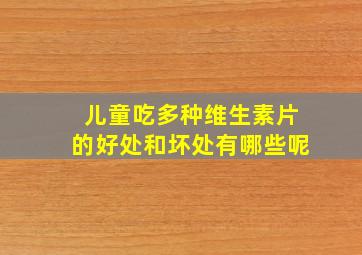 儿童吃多种维生素片
的好处和坏处有哪些呢